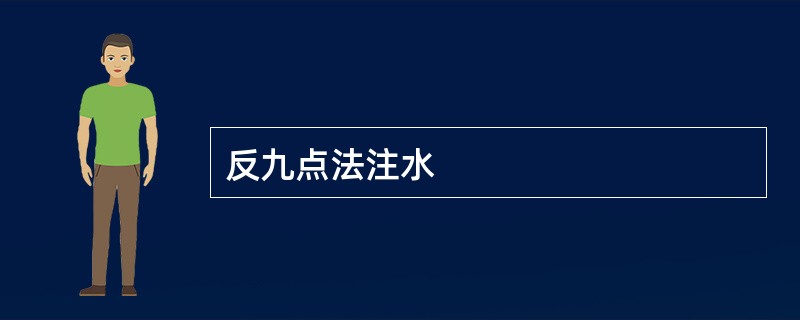 反九点法注水